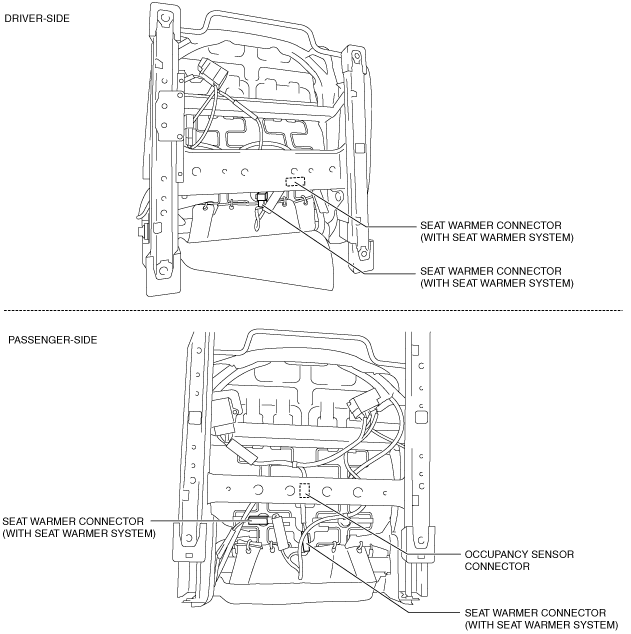 DRIVER-SIDE

SEAT WARMER CONNECTOR (WITH SEAT WARMER SYSTEM)

SEAT WARMER CONNECTOR (WITH SEAT WARMER SYSTEM)

PASSENGER-SIDE

SEAT WARMER CONNECTOR (WITH SEAT WARMER SYSTEM)

OCCUPANCY SENSOR CONNECTOR

SEAT WARMER CONNECTOR (WITH SEAT WARMER SYSTEM)